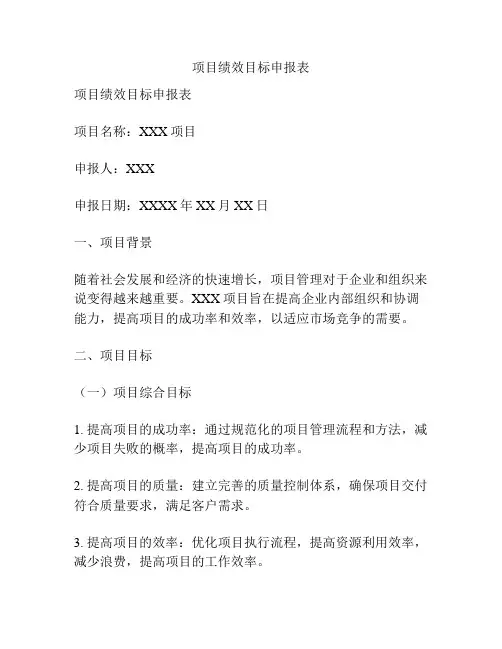 项目绩效目标申报表

项目绩效目标申报表

项目名称：XXX 项目

申报人：XXX

申报日期：XXXX 年 XX 月 XX 日

一、项目背景

随着社会发展和经济的快速增长，项目管理对于企业和组织来说变得越来越重要。XXX 项目旨在提高企业内部组织和协调能力，提高项目的成功率和效率，以适应市场竞争的需要。

二、项目目标

（一）项目综合目标

1. 提高项目的成功率：通过规范化的项目管理流程和方法，减少项目失败的概率，提高项目的成功率。

2. 提高项目的质量：建立完善的质量控制体系，确保项目交付符合质量要求，满足客户需求。

3. 提高项目的效率：优化项目执行流程，提高资源利用效率，减少浪费，提高项目的工作效率。